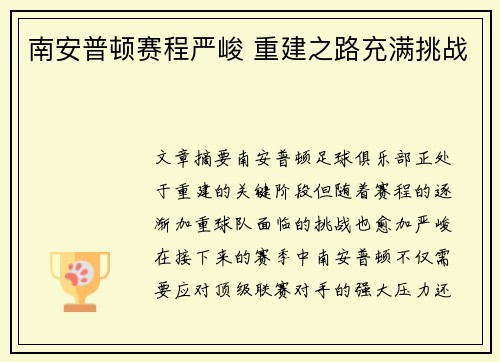 南安普顿赛程严峻 重建之路充满挑战

文章摘要南安普顿足球俱乐部正处于重建的关键阶段但随着赛程的逐渐加重球队面临的挑战也愈加严峻在接下来的赛季中南安普顿不仅需要应对顶级联赛对手的强大压力还